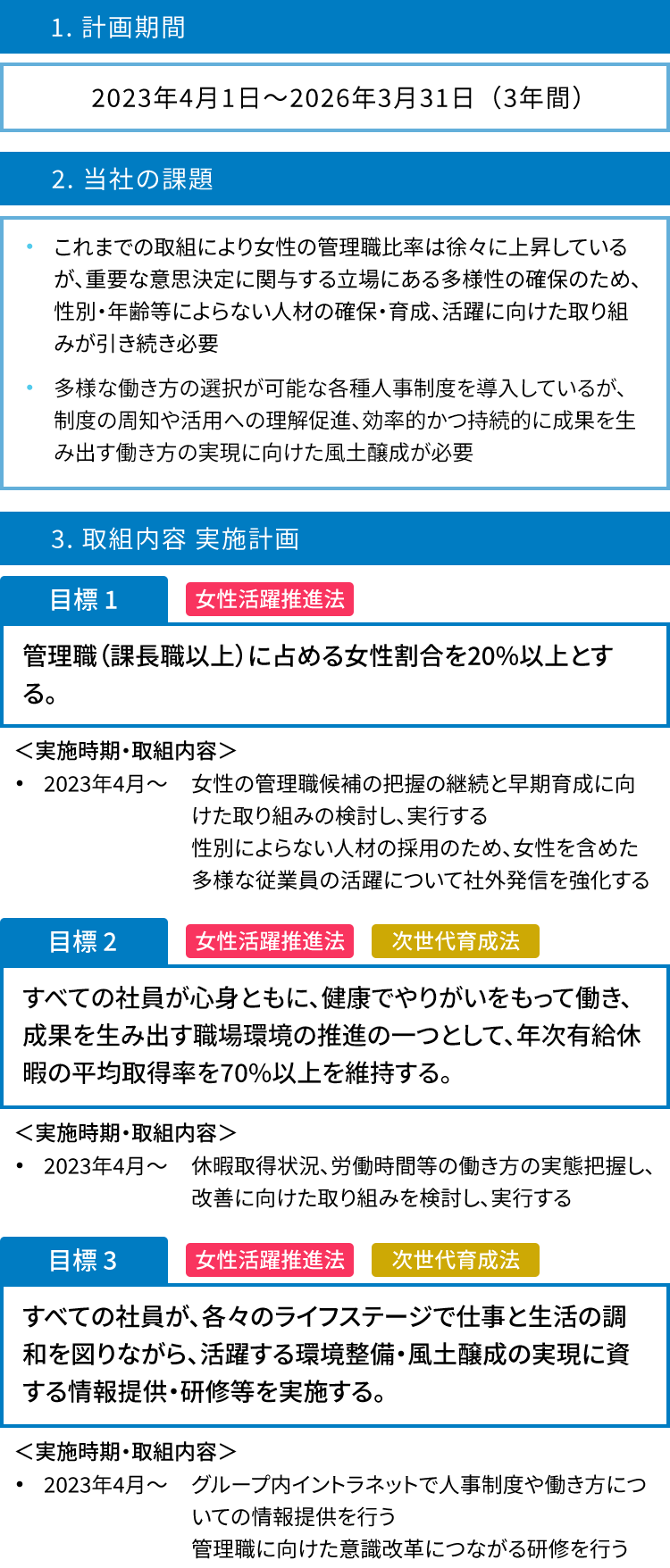 1. 計画期間

2023年4月1日～2026年3月31日（3年間）

2. 当社の課題

• これまでの取組により女性の管理職比率は徐々に上昇しているが、重要な意思決定に関与する立場にある多様性の確保のため、性別・年齢等によらない人材の確保・育成、活躍に向けた取り組みが引き続き必要

• 多様な働き方の選択が可能な各種人事制度を導入しているが、制度の周知や活用への理解促進、効率的かつ持続的に成果を生み出す働き方の実現に向けた風土醸成が必要

3. 取組内容 実施計画

目標 1 女性活躍推進法

管理職（課長職以上）に占める女性割合を20%以上とする。

＜実施時期・取組内容＞
• 2023年4月～ 女性の管理職候補の把握の継続と早期育成に向けた取り組みの検討し、実行する
性別によらない人材の採用のため、女性を含めた多様な従業員の活躍について社外発信を強化する

目標 2 女性活躍推進法 次世代育成法

すべての社員が心身ともに、健康でやりがいをもって働き、成果を生み出す職場環境の推進の一つとして、年次有給休暇の平均取得率を70%以上を維持する。

＜実施時期・取組内容＞
• 2023年4月～ 休暇取得状況、労働時間等の働き方の実態把握し、改善に向けた取り組みを検討し、実行する

目標 3 女性活躍推進法 次世代育成法

すべての社員が、各々のライフステージで仕事と生活の調和を図りながら、活躍する環境整備・風土醸成の実現に資する情報提供・研修等を実施する。

＜実施時期・取組内容＞
• 2023年4月～ グループ内イントラネットで人事制度や働き方についての情報提供を行う
管理職に向けた意識改革につながる研修を行う